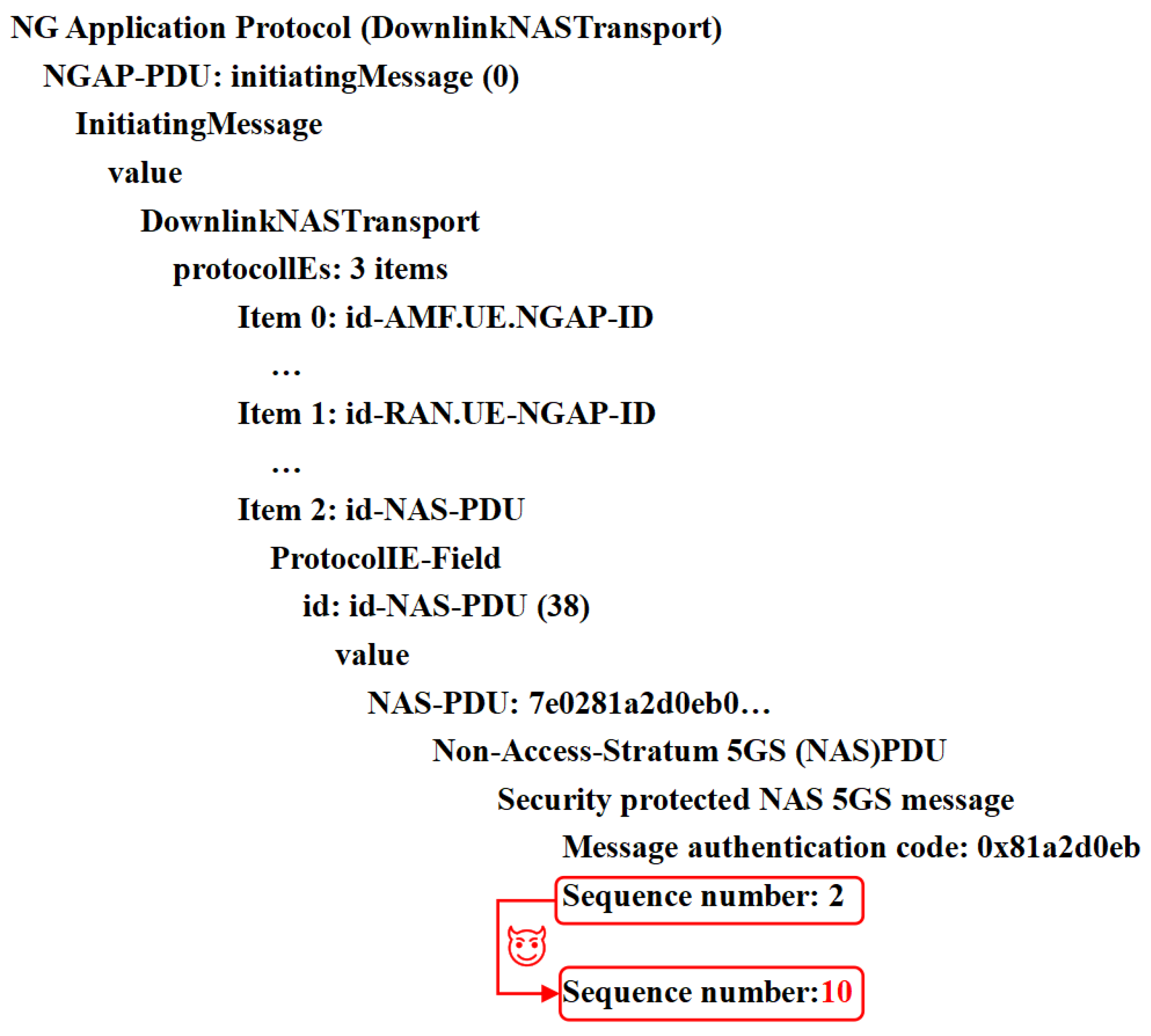 NG Application Protocol (DownlinkNASTransport)

NGAP-PDU: initiatingMessage (0)

InitiatingMessage

value

DownlinkNASTransport

protocolIEs: 3 items

Item 0: id-AMF.UE.NGAP-ID

…

Item 1: id-RAN.UE-NGAP-ID

…

Item 2: id-NAS-PDU

ProtocolIE-Field

id: id-NAS-PDU (38)

value

NAS-PDU: 7e0281a2d0eb0…

Non-Access-Stratum 5GS (NAS)PDU

Security protected NAS 5GS message

Message authentication code: 0x81a2d0eb

Sequence number: 2

Sequence number:10